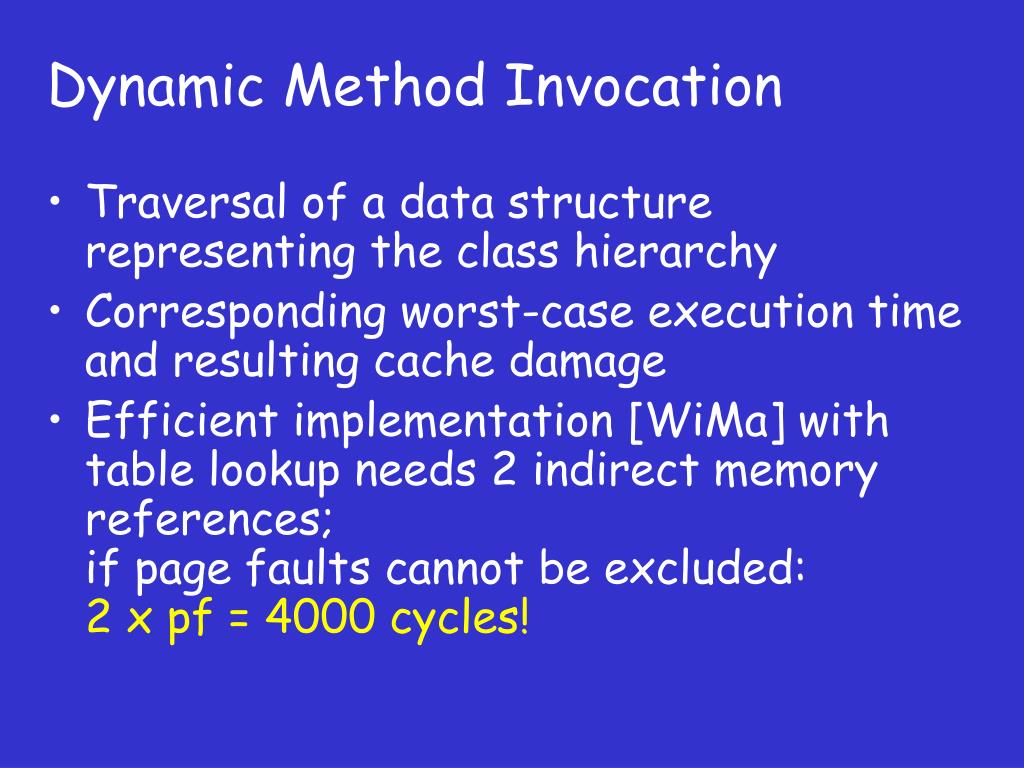 Dynamic Method Invocation

• Traversal of a data structure representing the class hierarchy
• Corresponding worst-case execution time and resulting cache damage
• Efficient implementation [WiMa] with table lookup needs 2 indirect memory references;
if page faults cannot be excluded:
2 x pf = 4000 cycles!